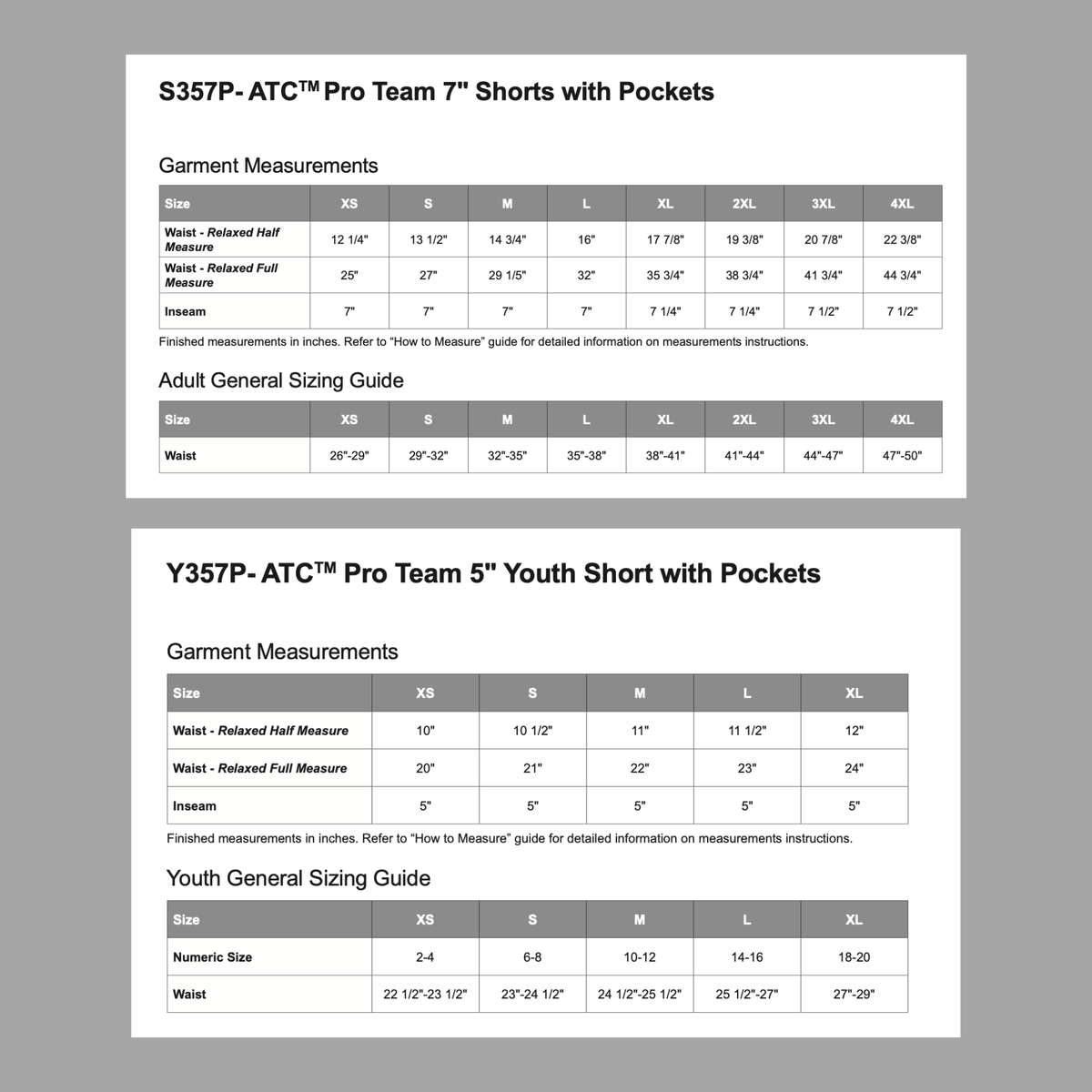 S357P- ATC™ Pro Team 7" Shorts with Pockets

Garment Measurements

| Size | XS | S | M | L | XL | 2XL | 3XL | 4XL |
|---|---|---|---|---|---|---|---|---|
| Waist - Relaxed Half Measure | 12 1/4" | 13 1/2" | 14 3/4" | 16" | 17 7/8" | 19 3/8" | 20 7/8" | 22 3/8" |
| Waist - Relaxed Full Measure | 25" | 27" | 29 1/5" | 32" | 35 3/4" | 38 3/4" | 41 3/4" | 44 3/4" |
| Inseam | 7" | 7" | 7" | 7" | 7 1/4" | 7 1/4" | 7 1/2" | 7 1/2" |

Finished measurements in inches. Refer to "How to Measure" guide for detailed information on measurements instructions.

Adult General Sizing Guide

| Size | XS | S | M | L | XL | 2XL | 3XL | 4XL |
|---|---|---|---|---|---|---|---|---|
| Waist | 26"-29" | 29"-32" | 32"-35" | 35"-38" | 38"-41" | 41"-44" | 44"-47" | 47"-50" |

Y357P- ATC™ Pro Team 5" Youth Short with Pockets

Garment Measurements

| Size | XS | S | M | L | XL |
|---|---|---|---|---|---|
| Waist - Relaxed Half Measure | 10" | 10 1/2" | 11" | 11 1/2" | 12" |
| Waist - Relaxed Full Measure | 20" | 21" | 22" | 23" | 24" |
| Inseam | 5" | 5" | 5" | 5" | 5" |

Finished measurements in inches. Refer to "How to Measure" guide for detailed information on measurements instructions.

Youth General Sizing Guide

| Size | XS | S | M | L | XL |
|---|---|---|---|---|---|
| Numeric Size | 2-4 | 6-8 | 10-12 | 14-16 | 18-20 |
| Waist | 22 1/2"-23 1/2" | 23"-24 1/2" | 24 1/2"-25 1/2" | 25 1/2"-27" | 27"-29" |